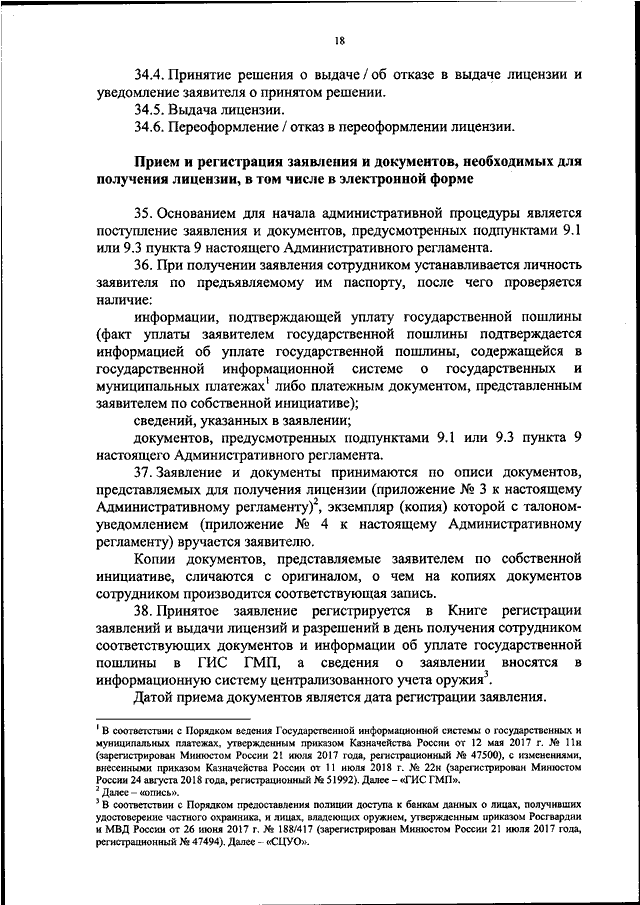 18

34.4. Принятие решения о выдаче / об отказе в выдаче лицензии и уведомление заявителя о принятом решении.

34.5. Выдача лицензии.

34.6. Переоформление / отказ в переоформлении лицензии.

Прием и регистрация заявления и документов, необходимых для получения лицензии, в том числе в электронной форме

35. Основанием для начала административной процедуры является поступление заявления и документов, предусмотренных подпунктами 9.1 или 9.3 пункта 9 настоящего Административного регламента.

36. При получении заявления сотрудником устанавливается личность заявителя по предъявляемому им паспорту, после чего проверяется наличие:

информации, подтверждающей уплату государственной пошлины (факт уплаты заявителем государственной пошлины подтверждается информацией об уплате государственной пошлины, содержащейся в государственной информационной системе о государственных и муниципальных платежах$^1$ либо платежным документом, представленным заявителем по собственной инициативе);

сведений, указанных в заявлении;

документов, предусмотренных подпунктами 9.1 или 9.3 пункта 9 настоящего Административного регламента.

37. Заявление и документы принимаются по описи документов, представляемых для получения лицензии (приложение № 3 к настоящему Административному регламенту)$^2$, экземпляр (копия) которой с талоном-уведомлением (приложение № 4 к настоящему Административному регламенту) вручается заявителю.

Копии документов, представляемые заявителем по собственной инициативе, сличаются с оригиналом, о чем на копиях документов сотрудником производится соответствующая запись.

38. Принятое заявление регистрируется в Книге регистрации заявлений и выдачи лицензий и разрешений в день получения сотрудником соответствующих документов и информации об уплате государственной пошлины в ГИС ГМП, а сведения о заявлении вносятся в информационную систему централизованного учета оружия$^3$.

Датой приема документов является дата регистрации заявления.

$^1$ В соответствии с Порядком ведения Государственной информационной системы о государственных и муниципальных платежах, утвержденным приказом Казначейства России от 12 мая 2017 г. № 11н (зарегистрирован Минюстом России 21 июля 2017 года, регистрационный № 47500), с изменениями, внесенными приказом Казначейства России от 11 июля 2018 г. № 22н (зарегистрирован Минюстом России 24 августа 2018 года, регистрационный № 51992). Далее – «ГИС ГМП».
$^2$ Далее – «опись».
$^3$ В соответствии с Порядком предоставления полиции доступа к банкам данных о лицах, получивших удостоверение частного охранника, и лицах, владеющих оружием, утвержденным приказом Росгвардии и МВД России от 26 июня 2017 г. № 188/417 (зарегистрирован Минюстом России 21 июля 2017 года, регистрационный № 47494). Далее – «СЦУО».